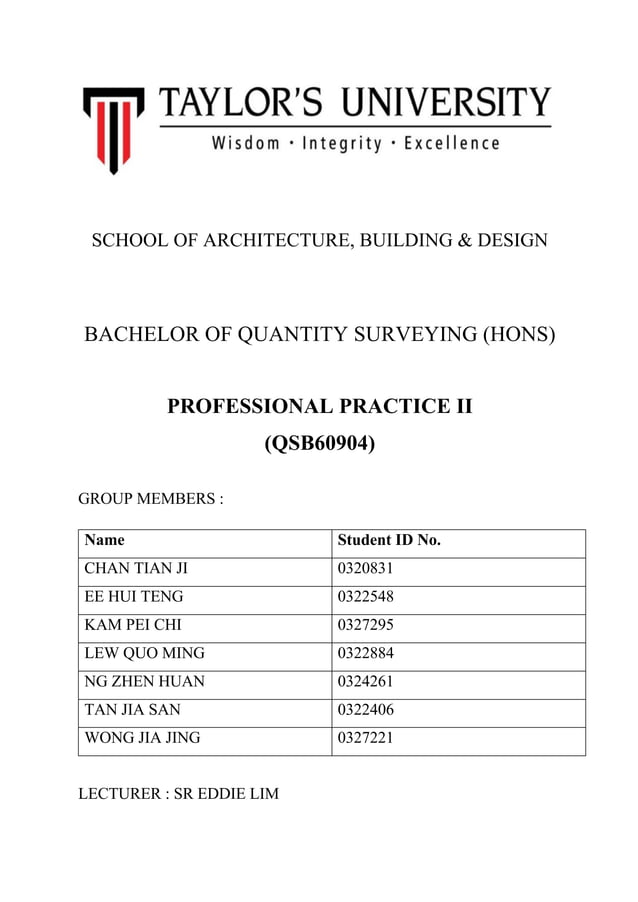 TAYLOR'S UNIVERSITY
Wisdom · Integrity · Excellence

SCHOOL OF ARCHITECTURE, BUILDING & DESIGN

BACHELOR OF QUANTITY SURVEYING (HONS)

PROFESSIONAL PRACTICE II
(QSB60904)

GROUP MEMBERS :

| Name | Student ID No. |
|---|---|
| CHAN TIAN JI | 0320831 |
| EE HUI TENG | 0322548 |
| KAM PEI CHI | 0327295 |
| LEW QUO MING | 0322884 |
| NG ZHEN HUAN | 0324261 |
| TAN JIA SAN | 0322406 |
| WONG JIA JING | 0327221 |

LECTURER : SR EDDIE LIM